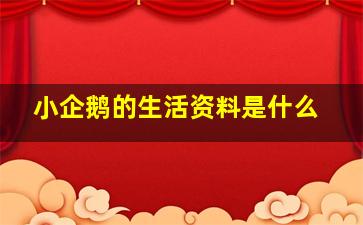 小企鹅的生活资料是什么